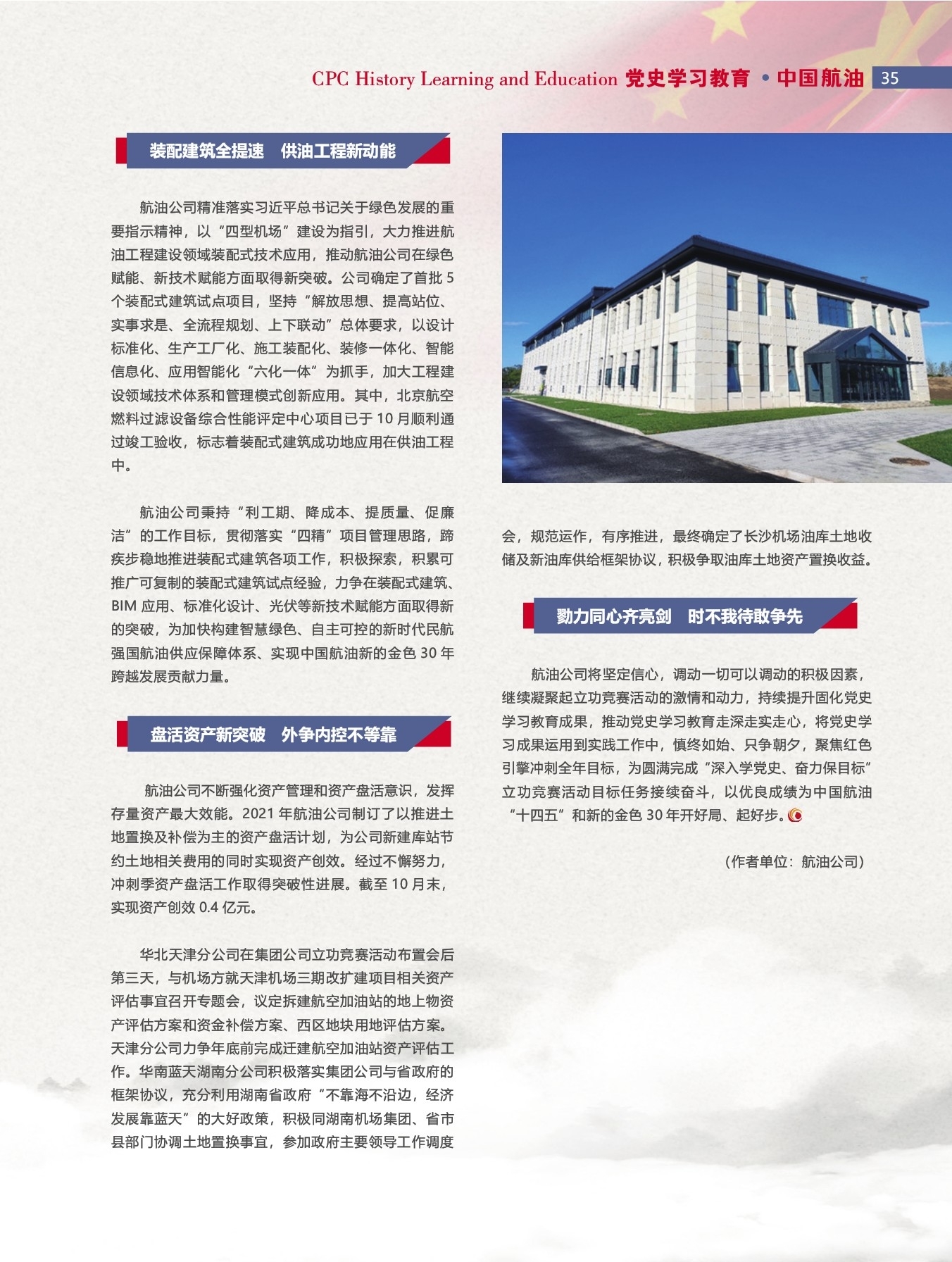 CPC History Learning and Education 党史学习教育 • 中国航油 35

装配建筑全提速　供油工程新动能

航油公司精准落实习近平总书记关于绿色发展的重要指示精神，以“四型机场”建设为指引，大力推进航油工程建设领域装配式技术应用，推动航油公司在绿色赋能、新技术赋能方面取得新突破。公司确定了首批 5 个装配式建筑试点项目，坚持“解放思想、提高站位、实事求是、全流程规划、上下联动”总体要求，以设计标准化、生产工厂化、施工装配化、装修一体化、智能信息化、应用智能化“六化一体”为抓手，加大工程建设领域技术体系和管理模式创新应用。其中，北京航空燃料过滤设备综合性能评定中心项目已于 10 月顺利通过竣工验收，标志着装配式建筑成功地应用在供油工程中。

航油公司秉持“利工期、降成本、提质量、促廉洁”的工作目标，贯彻落实“四精”项目管理思路，蹄疾步稳地推进装配式建筑各项工作，积极探索，积累可推广可复制的装配式建筑试点经验，力争在装配式建筑、BIM 应用、标准化设计、光伏等新技术赋能方面取得新的突破，为加快构建智慧绿色、自主可控的新时代民航强国航油供应保障体系、实现中国航油新的金色 30 年跨越发展贡献力量。

盘活资产新突破　外争内控不等靠

航油公司不断强化资产管理和资产盘活意识，发挥存量资产最大效能。2021 年航油公司制订了以推进土地置换及补偿为主的资产盘活计划，为公司新建库站节约土地相关费用的同时实现资产创效。经过不懈努力，冲刺季资产盘活工作取得突破性进展。截至 10 月末，实现资产创效 0.4 亿元。

华北天津分公司在集团公司立功竞赛活动布置会后第三天，与机场方就天津机场三期改扩建项目相关资产评估事宜召开专题会，议定拆建航空加油站的地上物资产评估方案和资金补偿方案、西区地块用地评估方案。天津分公司力争年底前完成迁建航空加油站资产评估工作。华南蓝天湖南分公司积极落实集团公司与省政府的框架协议，充分利用湖南省政府“不靠海不沿边，经济发展靠蓝天”的大好政策，积极同湖南机场集团、省市县部门协调土地置换事宜，参加政府主要领导工作调度会，规范运作，有序推进，最终确定了长沙机场油库土地收储及新油库供给框架协议，积极争取油库土地资产置换收益。

勠力同心齐亮剑　时不我待敢争先

航油公司将坚定信心，调动一切可以调动的积极因素，继续凝聚起立功竞赛活动的激情和动力，持续提升固化党史学习教育成果，推动党史学习教育走深走实走心，将党史学习成果运用到实践工作中，慎终如始、只争朝夕，聚焦红色引擎冲刺全年目标，为圆满完成“深入学党史、奋力保目标”立功竞赛活动目标任务接续奋斗，以优良成绩为中国航油“十四五”和新的金色 30 年开好局、起好步。

（作者单位：航油公司）